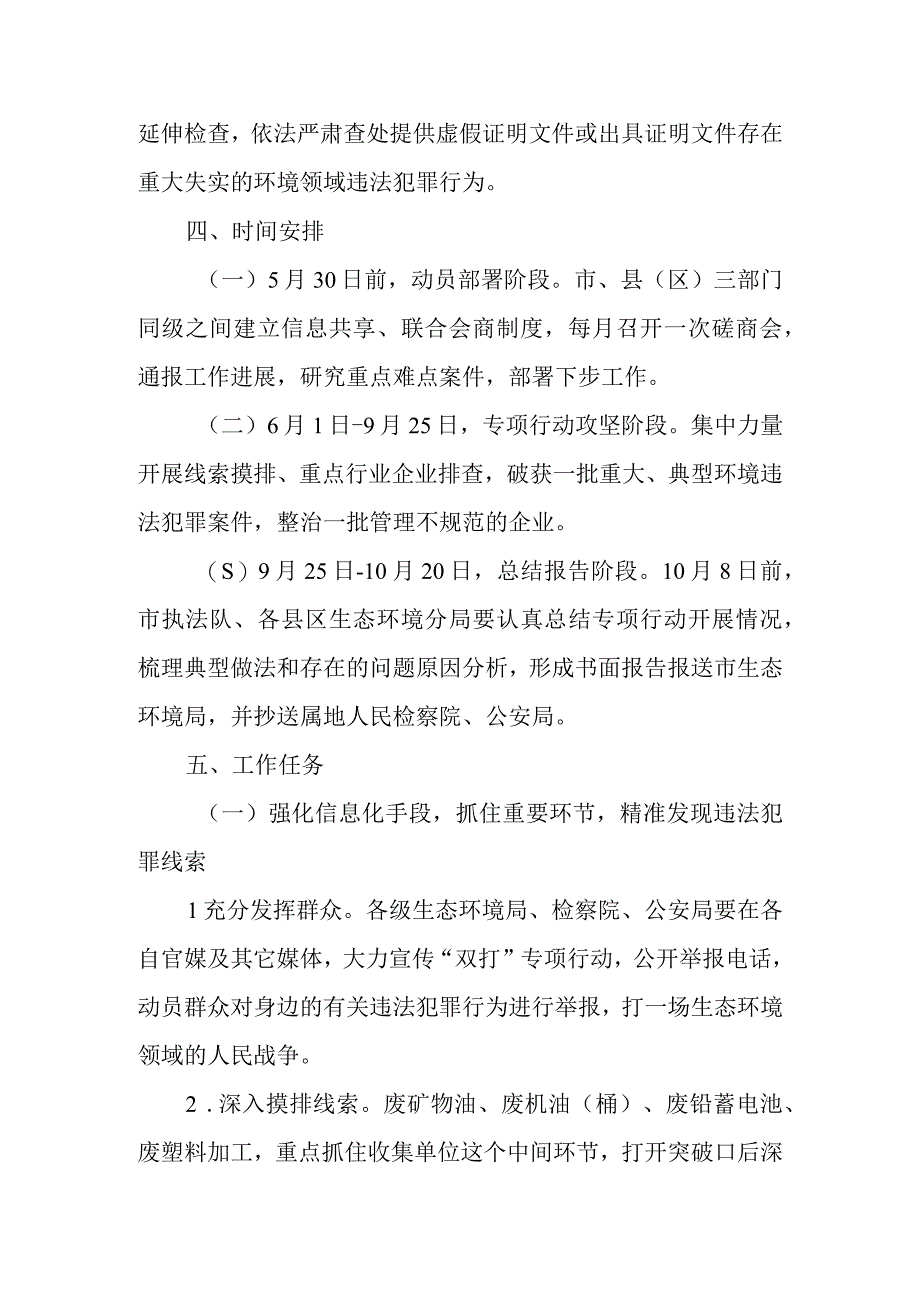 延伸检查，依法严肃查处提供虚假证明文件或出具证明文件存在重大失实的环境领域违法犯罪行为。

四、时间安排

（一）5月30日前，动员部署阶段。市、县（区）三部门同级之间建立信息共享、联合会商制度，每月召开一次磋商会，通报工作进展，研究重点难点案件，部署下步工作。

（二）6月1日-9月25日，专项行动攻坚阶段。集中力量开展线索摸排、重点行业企业排查，破获一批重大、典型环境违法犯罪案件，整治一批管理不规范的企业。

（S）9月25日-10月20日，总结报告阶段。10月8日前，市执法队、各县区生态环境分局要认真总结专项行动开展情况，梳理典型做法和存在的问题原因分析，形成书面报告报送市生态环境局，并抄送属地人民检察院、公安局。

五、工作任务

（一）强化信息化手段，抓住重要环节，精准发现违法犯罪线索

1充分发挥群众。各级生态环境局、检察院、公安局要在各自官媒及其它媒体，大力宣传“双打”专项行动，公开举报电话，动员群众对身边的有关违法犯罪行为进行举报，打一场生态环境领域的人民战争。

2．深入摸排线索。废矿物油、废机油（桶）、废铅蓄电池、废塑料加工，重点抓住收集单位这个中间环节，打开突破口后深